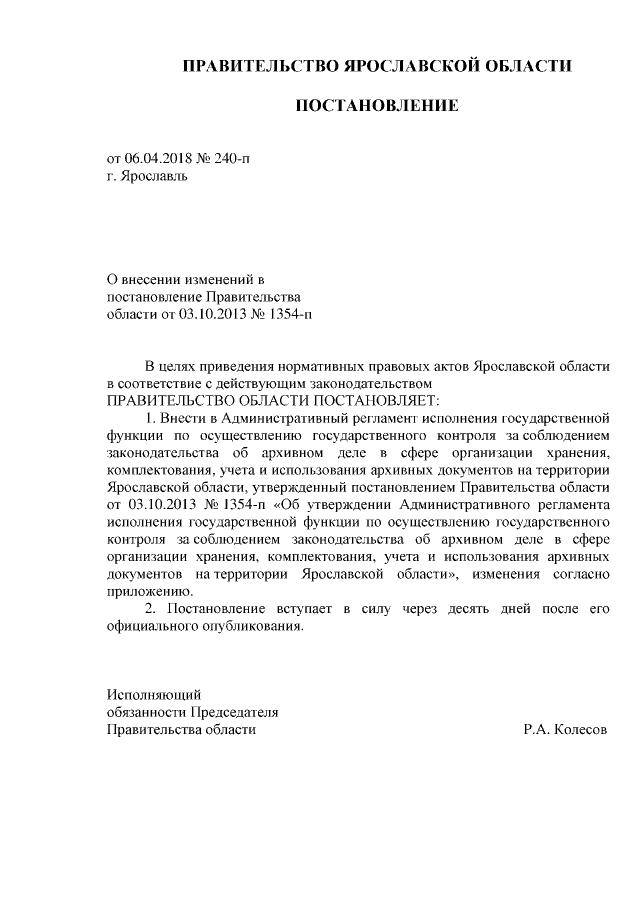 ПРАВИТЕЛЬСТВО ЯРОСЛАВСКОЙ ОБЛАСТИ

ПОСТАНОВЛЕНИЕ

от 06.04.2018 № 240-п
г. Ярославль

О внесении изменений в постановление Правительства области от 03.10.2013 № 1354-п

В целях приведения нормативных правовых актов Ярославской области в соответствие с действующим законодательством
ПРАВИТЕЛЬСТВО ОБЛАСТИ ПОСТАНОВЛЯЕТ:

1. Внести в Административный регламент исполнения государственной функции по осуществлению государственного контроля за соблюдением законодательства об архивном деле в сфере организации хранения, комплектования, учета и использования архивных документов на территории Ярославской области, утвержденный постановлением Правительства области от 03.10.2013 № 1354-п «Об утверждении Административного регламента исполнения государственной функции по осуществлению государственного контроля за соблюдением законодательства об архивном деле в сфере организации хранения, комплектования, учета и использования архивных документов на территории Ярославской области», изменения согласно приложению.

2. Постановление вступает в силу через десять дней после его официального опубликования.

Исполняющий обязанности Председателя Правительства области
Р.А. Колесов